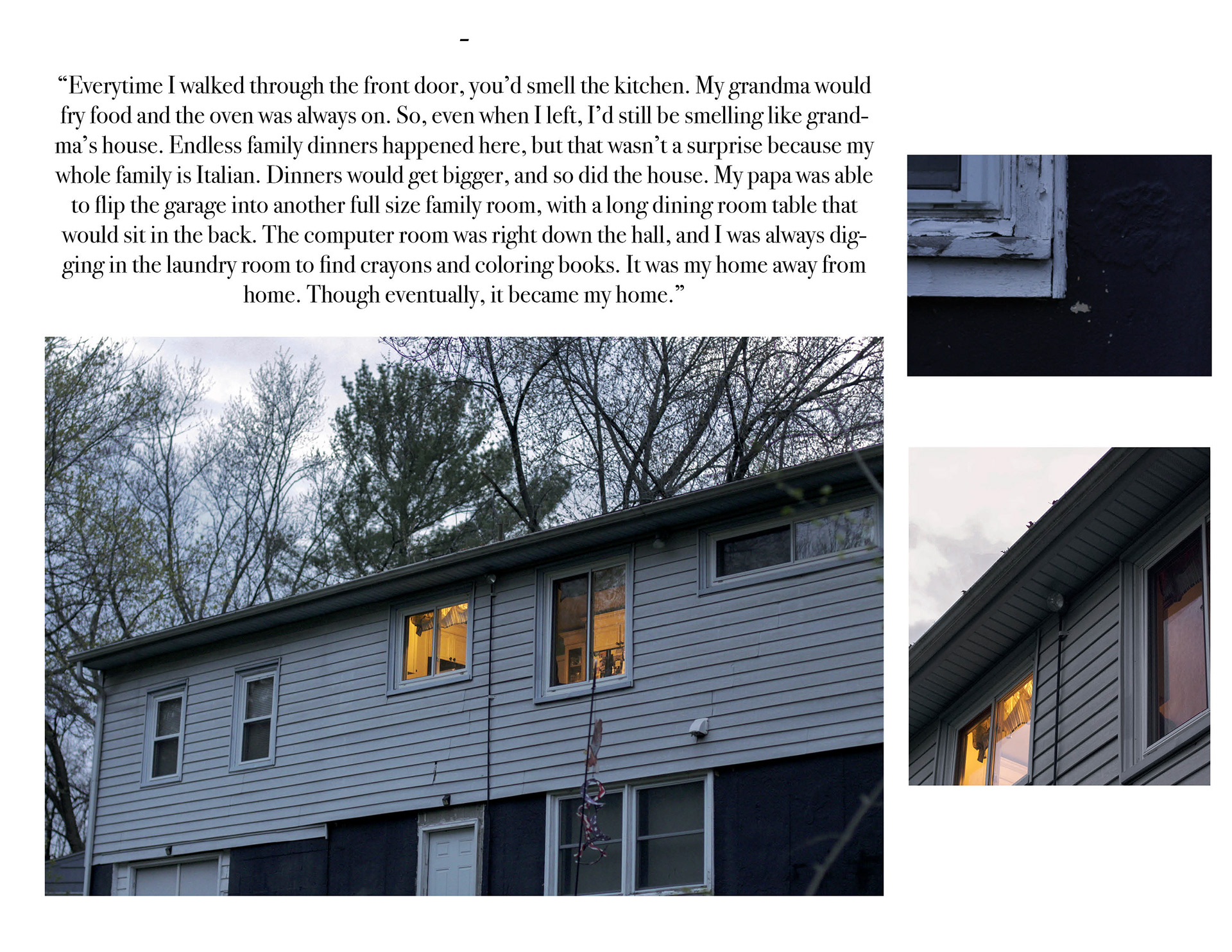 -

"Everytime I walked through the front door, you'd smell the kitchen. My grandma would fry food and the oven was always on. So, even when I left, I'd still be smelling like grandma's house. Endless family dinners happened here, but that wasn't a surprise because my whole family is Italian. Dinners would get bigger, and so did the house. My papa was able to flip the garage into another full size family room, with a long dining room table that would sit in the back. The computer room was right down the hall, and I was always digging in the laundry room to find crayons and coloring books. It was my home away from home. Though eventually, it became my home."